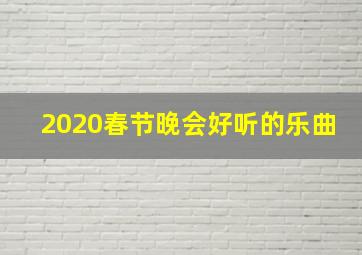 2020春节晚会好听的乐曲